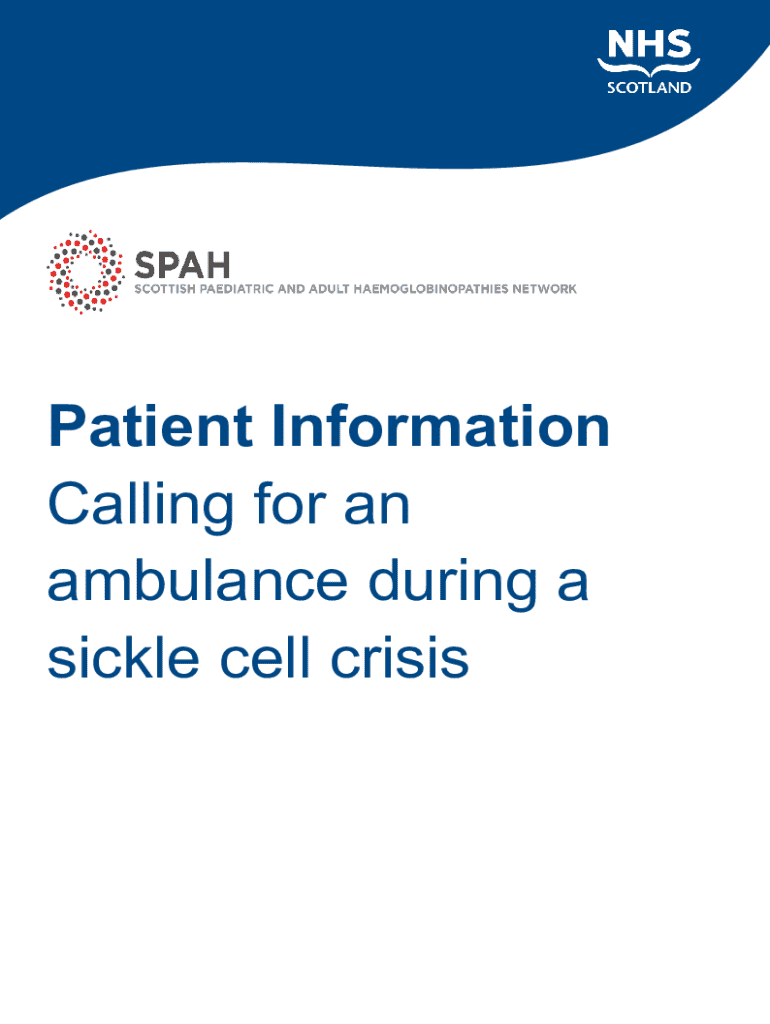 NHS
SCOTLAND

SPAH
SCOTTISH PAEDIATRIC AND ADULT HAEMOGLOBINOPATHIES NETWORK

Patient Information
Calling for an ambulance during a sickle cell crisis